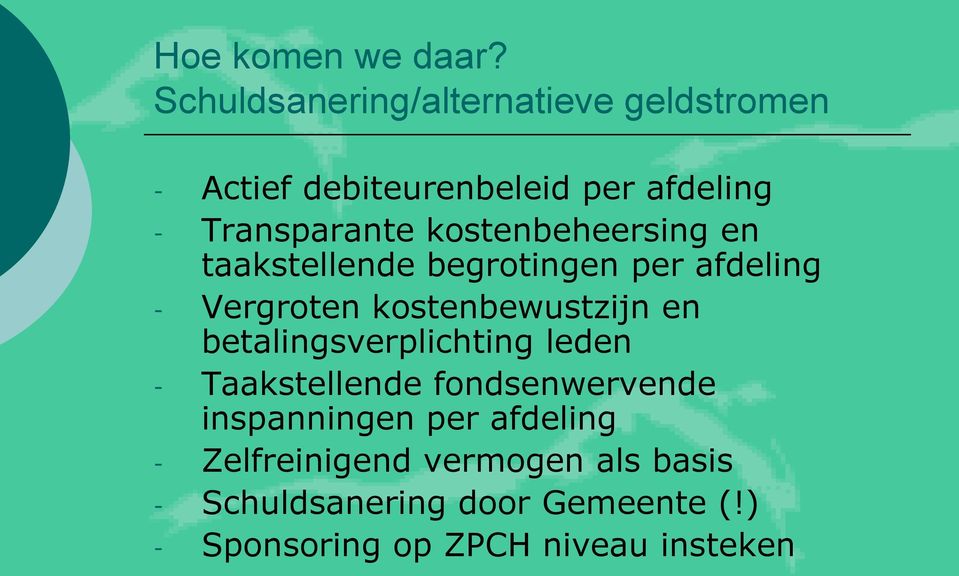 Hoe komen we daar?
Schuldsanering/alternatieve geldstromen

- Actief debiteurenbeleid per afdeling
- Transparante kostenbeheersing en taakstellende begrotingen per afdeling
- Vergroten kostenbewustzijn en betalingsverplichting leden
- Taakstellende fondsenwervende inspanningen per afdeling
- Zelfreinigend vermogen als basis
- Schuldsanering door Gemeente (!)
- Sponsoring op ZPCH niveau insteken